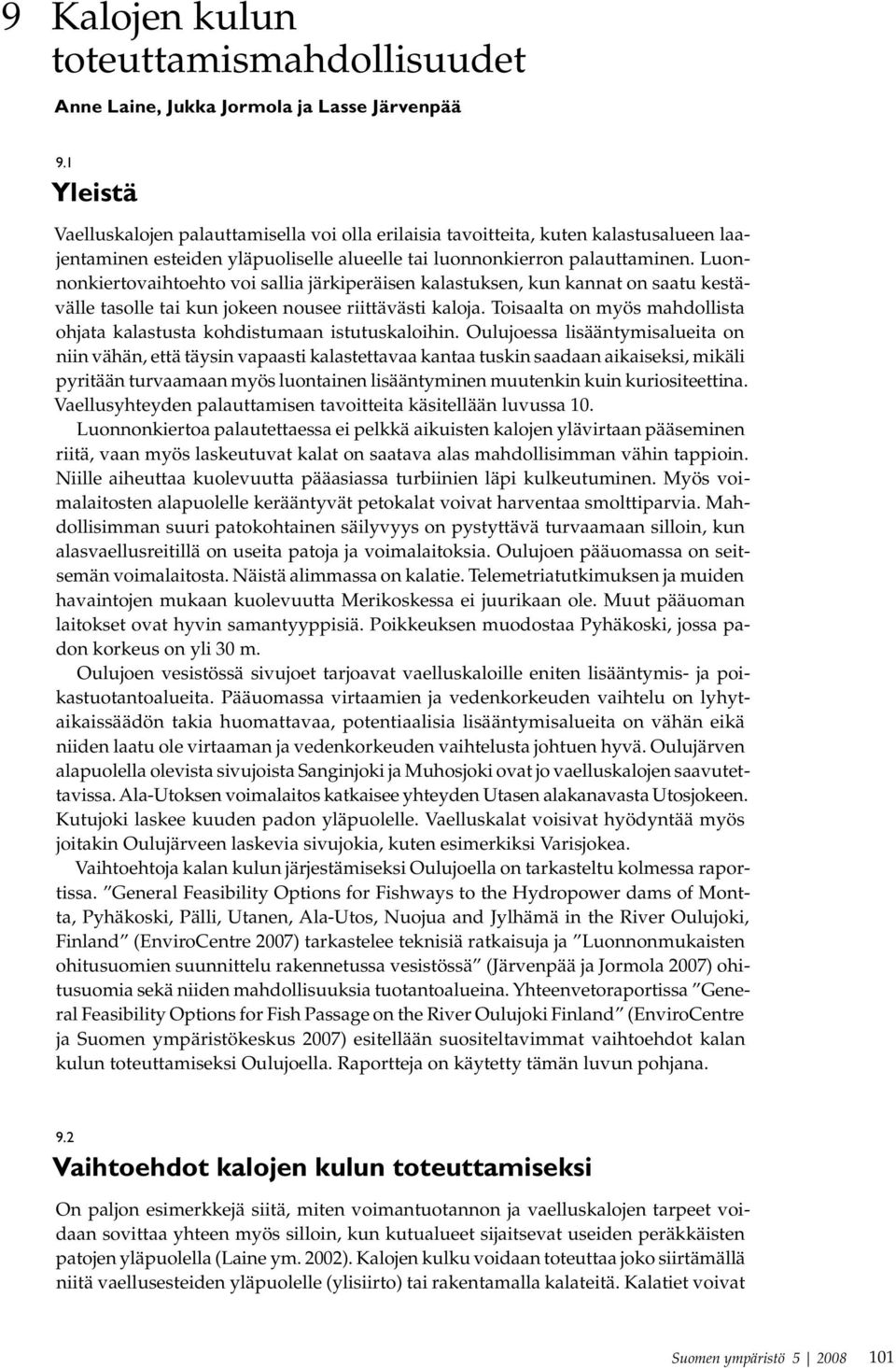 9 Kalojen kulun toteuttamismahdollisuudet

Anne Laine, Jukka Jormola ja Lasse Järvenpää

9.1
Yleistä

Vaelluskalojen palauttamisella voi olla erilaisia tavoitteita, kuten kalastusalueen laajentaminen esteiden yläpuoliselle alueelle tai luonnonkierron palauttaminen. Luonnonkiertovaihtoehto voi sallia järkiperäisen kalastuksen, kun kannat on saatu kestävälle tasolle tai kun jokeen nousee riittävästi kaloja. Toisaalta on myös mahdollista ohjata kalastusta kohdistumaan istutuskaloihin. Oulujoessa lisääntymisalueita on niin vähän, että täysin vapaasti kalastettavaa kantaa tuskin saadaan aikaiseksi, mikäli pyritään turvaamaan myös luontainen lisääntyminen muutenkin kuin kuriositeettina. Vaellusyhteyden palauttamisen tavoitteita käsitellään luvussa 10.

Luonnonkiertoa palautettaessa ei pelkkä aikuisten kalojen ylävirtaan pääseminen riitä, vaan myös laskeutuvat kalat on saatava alas mahdollisimman vähin tappioin. Niille aiheuttaa kuolevuutta pääasiassa turbiinien läpi kulkeutuminen. Myös voimalaitosten alapuolelle kerääntyvät petokalat voivat harventaa smolttiparvia. Mahdollisimman suuri patokohtainen säilyvyys on pystyttävä turvaamaan silloin, kun alasvaellusreitillä on useita patoja ja voimalaitoksia. Oulujoen pääuomassa on seitsemän voimalaitosta. Näistä alimmassa on kalatie. Telemetriatutkimuksen ja muiden havaintojen mukaan kuolevuutta Merikoskessa ei juurikaan ole. Muut pääuoman laitokset ovat hyvin samantyyppisiä. Poikkeuksen muodostaa Pyhäkoski, jossa padon korkeus on yli 30 m.

Oulujoen vesistössä sivujoet tarjoavat vaelluskaloille eniten lisääntymis- ja poikastuotantoalueita. Pääuomassa virtaamien ja vedenkorkeuden vaihtelu on lyhytaikaissäädön takia huomattavaa, potentiaalisia lisääntymisalueita on vähän eikä niiden laatu ole virtaaman ja vedenkorkeuden vaihtelusta johtuen hyvä. Oulujärven alapuolella olevista sivujoista Sanginjoki ja Muhosjoki ovat jo vaelluskalojen saavutettavissa. Ala-Utoksen voimalaitos katkaisee yhteyden Utasen alakanavasta Utosjokeen. Kutujoki laskee kuuden padon yläpuolelle. Vaelluskalat voisivat hyödyntää myös joitakin Oulujärveen laskevia sivujokia, kuten esimerkiksi Varisjokea.

Vaihtoehtoja kalan kulun järjestämiseksi Oulujoella on tarkasteltu kolmessa raportissa. ”General Feasibility Options for Fishways to the Hydropower dams of Montta, Pyhäkoski, Pälli, Utanen, Ala-Utos, Nuojua and Jylhämä in the River Oulujoki, Finland” (EnviroCentre 2007) tarkastelee teknisiä ratkaisuja ja ”Luonnonmukaisten ohitusuomien suunnittelu rakennetussa vesistössä” (Järvenpää ja Jormola 2007) ohitusuomia sekä niiden mahdollisuuksia tuotantoalueina. Yhteenvetoraportissa ”General Feasibility Options for Fish Passage on the River Oulujoki Finland” (EnviroCentre ja Suomen ympäristökeskus 2007) esitellään suositeltavimmat vaihtoehdot kalan kulun toteuttamiseksi Oulujoella. Raportteja on käytetty tämän luvun pohjana.

9.2
Vaihtoehdot kalojen kulun toteuttamiseksi

On paljon esimerkkejä siitä, miten voimantuotannon ja vaelluskalojen tarpeet voidaan sovittaa yhteen myös silloin, kun kutualueet sijaitsevat useiden peräkkäisten patojen yläpuolella (Laine ym. 2002). Kalojen kulku voidaan toteuttaa joko siirtämällä niitä vaellusesteiden yläpuolelle (ylisiirto) tai rakentamalla kalateitä. Kalatiet voivat

Suomen ympäristö 5 | 2008 101